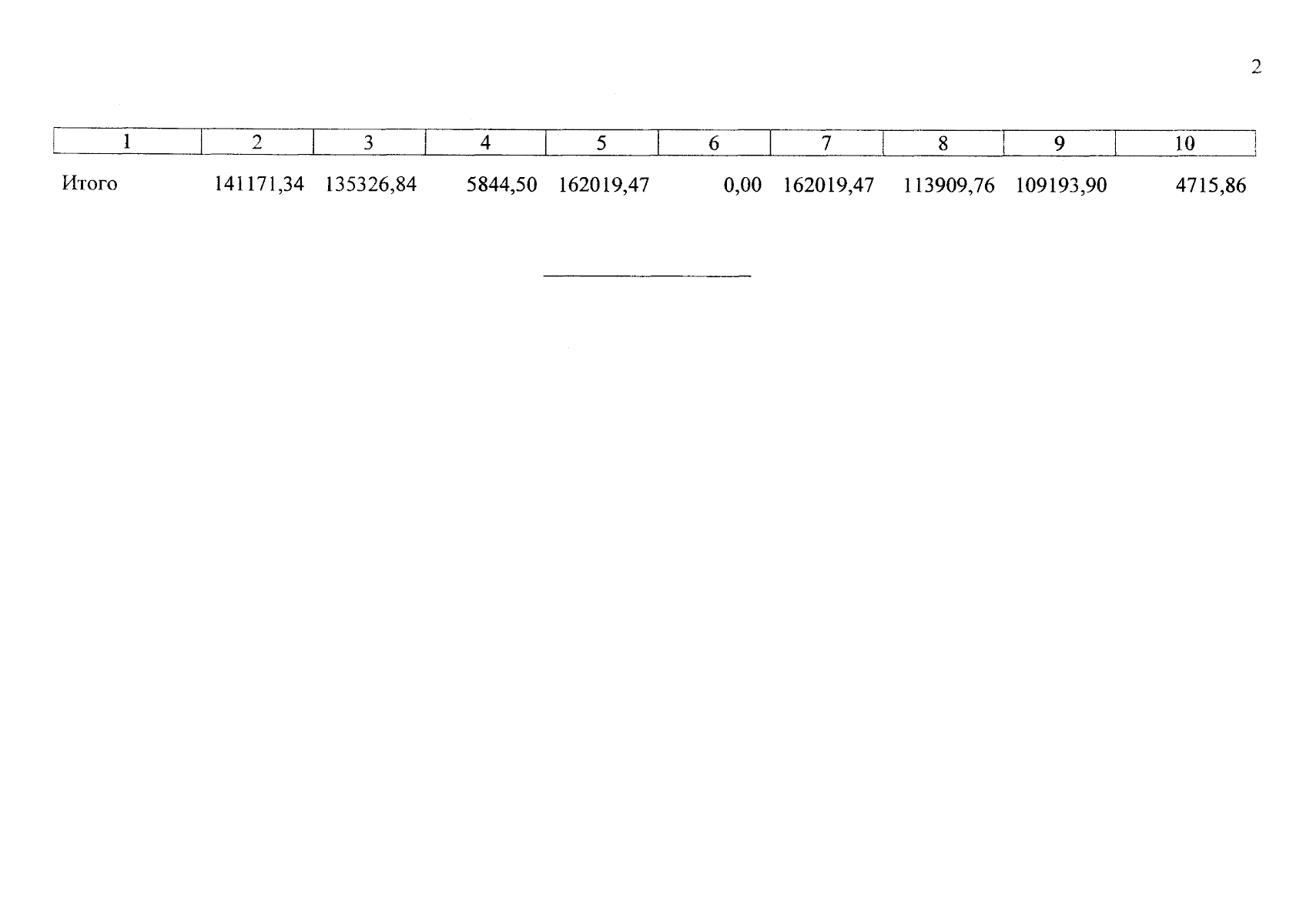 2

| 1 | 2 | 3 | 4 | 5 | 6 | 7 | 8 | 9 | 10 |
|---|---|---|---|---|---|---|---|---|---|
| Итого | 141171,34 | 135326,84 | 5844,50 | 162019,47 | 0,00 | 162019,47 | 113909,76 | 109193,90 | 4715,86 |